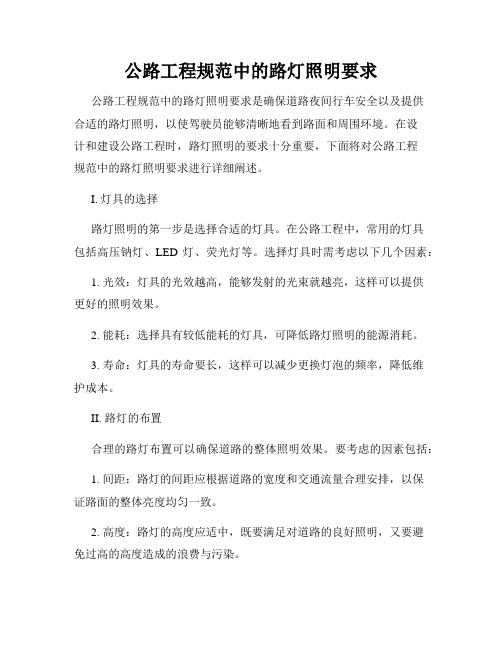 公路工程规范中的路灯照明要求

公路工程规范中的路灯照明要求是确保道路夜间行车安全以及提供合适的路灯照明，以使驾驶员能够清晰地看到路面和周围环境。在设计和建设公路工程时，路灯照明的要求十分重要，下面将对公路工程规范中的路灯照明要求进行详细阐述。

I. 灯具的选择

路灯照明的第一步是选择合适的灯具。在公路工程中，常用的灯具包括高压钠灯、LED 灯、荧光灯等。选择灯具时需考虑以下几个因素：

1. 光效：灯具的光效越高，能够发射的光束就越亮，这样可以提供更好的照明效果。

2. 能耗：选择具有较低能耗的灯具，可降低路灯照明的能源消耗。

3. 寿命：灯具的寿命要长，这样可以减少更换灯泡的频率，降低维护成本。

II. 路灯的布置

合理的路灯布置可以确保道路的整体照明效果。要考虑的因素包括：

1. 间距：路灯的间距应根据道路的宽度和交通流量合理安排，以保证路面的整体亮度均匀一致。

2. 高度：路灯的高度应适中，既要满足对道路的良好照明，又要避免过高的高度造成的浪费与污染。